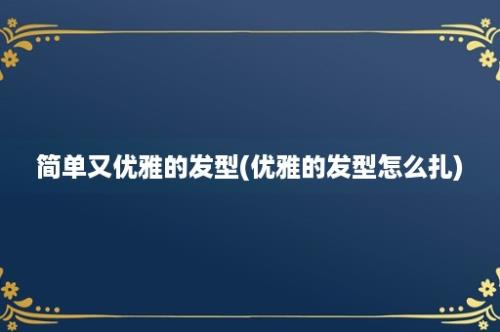 简单又优雅的发型(优雅的发型怎么扎)